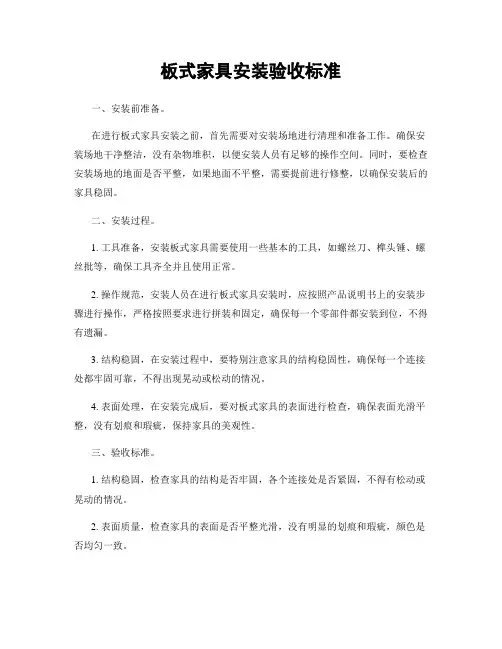 板式家具安装验收标准

一、安装前准备。

在进行板式家具安装之前，首先需要对安装场地进行清理和准备工作。确保安装场地干净整洁，没有杂物堆积，以便安装人员有足够的操作空间。同时，要检查安装场地的地面是否平整，如果地面不平整，需要提前进行修整，以确保安装后的家具稳固。

二、安装过程。

1. 工具准备，安装板式家具需要使用一些基本的工具，如螺丝刀、榫头锤、螺丝批等，确保工具齐全并且使用正常。

2. 操作规范，安装人员在进行板式家具安装时，应按照产品说明书上的安装步骤进行操作，严格按照要求进行拼装和固定，确保每一个零部件都安装到位，不得有遗漏。

3. 结构稳固，在安装过程中，要特别注意家具的结构稳固性，确保每一个连接处都牢固可靠，不得出现晃动或松动的情况。

4. 表面处理，在安装完成后，要对板式家具的表面进行检查，确保表面光滑平整，没有划痕和瑕疵，保持家具的美观性。

三、验收标准。

1. 结构稳固，检查家具的结构是否牢固，各个连接处是否紧固，不得有松动或晃动的情况。

2. 表面质量，检查家具的表面是否平整光滑，没有明显的划痕和瑕疵，颜色是否均匀一致。